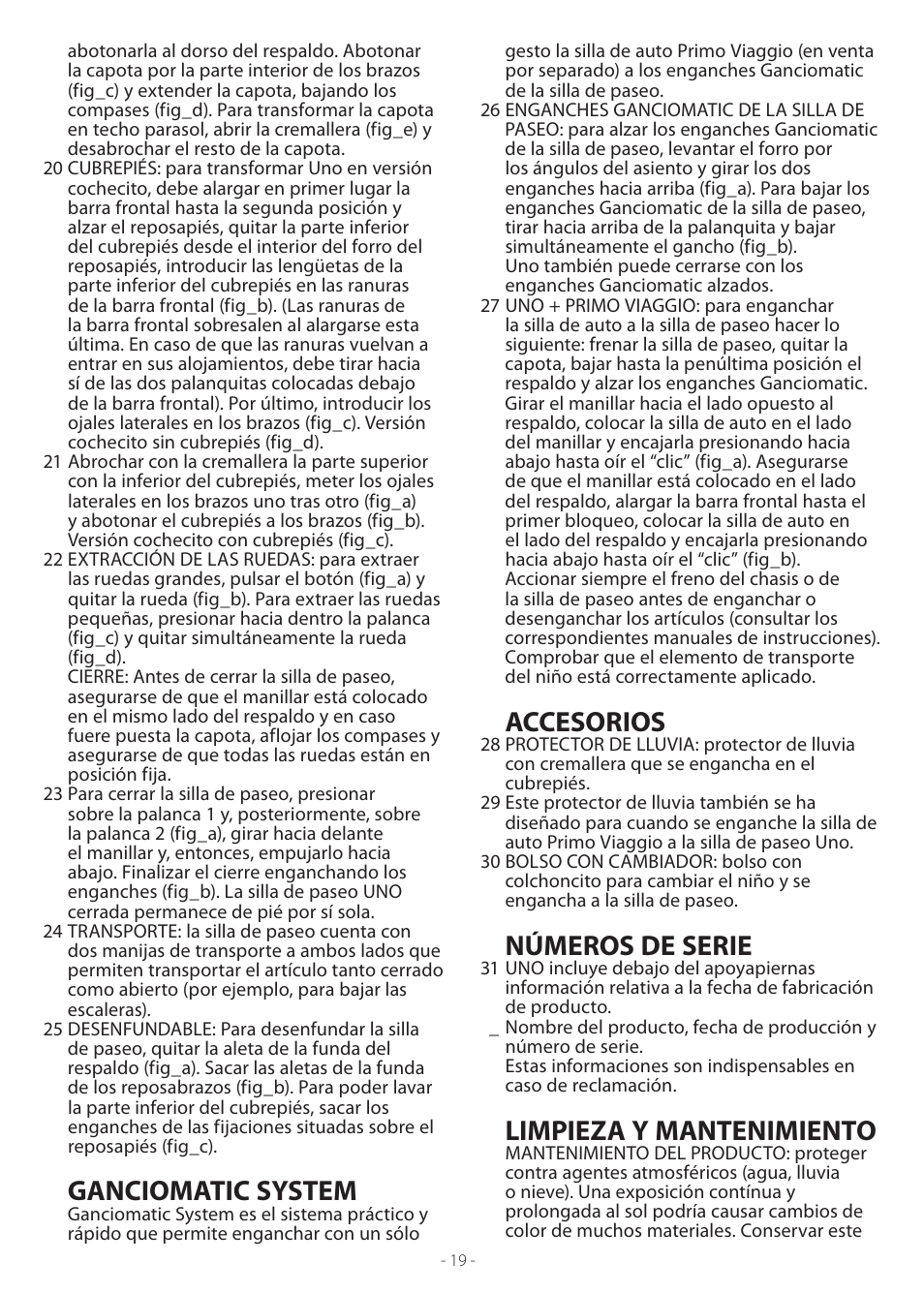 abotonarla al dorso del respaldo. Abotonar la capota por la parte interior de los brazos (fig_c) y extender la capota, bajando los compases (fig_d). Para transformar la capota en techo parasol, abrir la cremallera (fig_e) y desabrochar el resto de la capota.

20 CUBREPIÉS: para transformar Uno en versión cochecito, debe alargar en primer lugar la barra frontal hasta la segunda posición y alzar el reposapiés, quitar la parte inferior del cubrepiés desde el interior del forro del reposapiés, introducir las lengüetas de la parte inferior del cubrepiés en las ranuras de la barra frontal (fig_b). (Las ranuras de la barra frontal sobresalen al alargarse esta última. En caso de que las ranuras vuelvan a entrar en sus alojamientos, debe tirar hacia sí de las dos palanquitas colocadas debajo de la barra frontal). Por último, introducir los ojales laterales en los brazos (fig_c). Versión cochecito sin cubrepiés (fig_d).

21 Abrochar con la cremallera la parte superior con la inferior del cubrepiés, meter los ojales laterales en los brazos uno tras otro (fig_a) y abotonar el cubrepiés a los brazos (fig_b). Versión cochecito con cubrepiés (fig_c).

22 EXTRACCIÓN DE LAS RUEDAS: para extraer las ruedas grandes, pulsar el botón (fig_a) y quitar la rueda (fig_b). Para extraer las ruedas pequeñas, presionar hacia dentro la palanca (fig_c) y quitar simultáneamente la rueda (fig_d).
CIERRE: Antes de cerrar la silla de paseo, asegurarse de que el manillar está colocado en el mismo lado del respaldo y en caso fuere puesta la capota, aflojar los compases y asegurarse de que todas las ruedas están en posición fija.

23 Para cerrar la silla de paseo, presionar sobre la palanca 1 y, posteriormente, sobre la palanca 2 (fig_a), girar hacia delante el manillar y, entonces, empujarlo hacia abajo. Finalizar el cierre enganchando los enganches (fig_b). La silla de paseo UNO cerrada permanece de pié por sí sola.

24 TRANSPORTE: la silla de paseo cuenta con dos manijas de transporte a ambos lados que permiten transportar el artículo tanto cerrado como abierto (por ejemplo, para bajar las escaleras).

25 DESENFUNDABLE: Para desenfundar la silla de paseo, quitar la aleta de la funda del respaldo (fig_a). Sacar las aletas de la funda de los reposabrazos (fig_b). Para poder lavar la parte inferior del cubrepiés, sacar los enganches de las fijaciones situadas sobre el reposapiés (fig_c).

GANCIOMATIC SYSTEM
Ganciomatic System es el sistema práctico y rápido que permite enganchar con un sólo gesto la silla de auto Primo Viaggio (en venta por separado) a los enganches Ganciomatic de la silla de paseo.

26 ENGANCHES GANCIOMATIC DE LA SILLA DE PASEO: para alzar los enganches Ganciomatic de la silla de paseo, levantar el forro por los ángulos del asiento y girar los dos enganches hacia arriba (fig_a). Para bajar los enganches Ganciomatic de la silla de paseo, tirar hacia arriba de la palanquita y bajar simultáneamente el gancho (fig_b).
Uno también puede cerrarse con los enganches Ganciomatic alzados.

27 UNO + PRIMO VIAGGIO: para enganchar la silla de auto a la silla de paseo hacer lo siguiente: frenar la silla de paseo, quitar la capota, bajar hasta la penúltima posición el respaldo y alzar los enganches Ganciomatic. Girar el manillar hacia el lado opuesto al respaldo, colocar la silla de auto en el lado del manillar y encajarla presionando hacia abajo hasta oír el “clic” (fig_a). Asegurarse de que el manillar está colocado en el lado del respaldo, alargar la barra frontal hasta el primer bloqueo, colocar la silla de auto en el lado del respaldo y encajarla presionando hacia abajo hasta oír el “clic” (fig_b).
Accionar siempre el freno del chasis o de la silla de paseo antes de enganchar o desenganchar los artículos (consultar los correspondientes manuales de instrucciones). Comprobar que el elemento de transporte del niño está correctamente aplicado.

ACCESORIOS
28 PROTECTOR DE LLUVIA: protector de lluvia con cremallera que se engancha en el cubrepiés.
29 Este protector de lluvia también se ha diseñado para cuando se enganche la silla de auto Primo Viaggio a la silla de paseo Uno.
30 BOLSO CON CAMBIADOR: bolso con colchoncito para cambiar el niño y se engancha a la silla de paseo.

NÚMEROS DE SERIE
31 UNO incluye debajo del apoyapiernas información relativa a la fecha de fabricación de producto.
_ Nombre del producto, fecha de producción y número de serie.
Estas informaciones son indispensables en caso de reclamación.

LIMPIEZA Y MANTENIMIENTO
MANTENIMIENTO DEL PRODUCTO: proteger contra agentes atmosféricos (agua, lluvia o nieve). Una exposición contínua y prolongada al sol podría causar cambios de color de muchos materiales. Conservar este

- 19 -